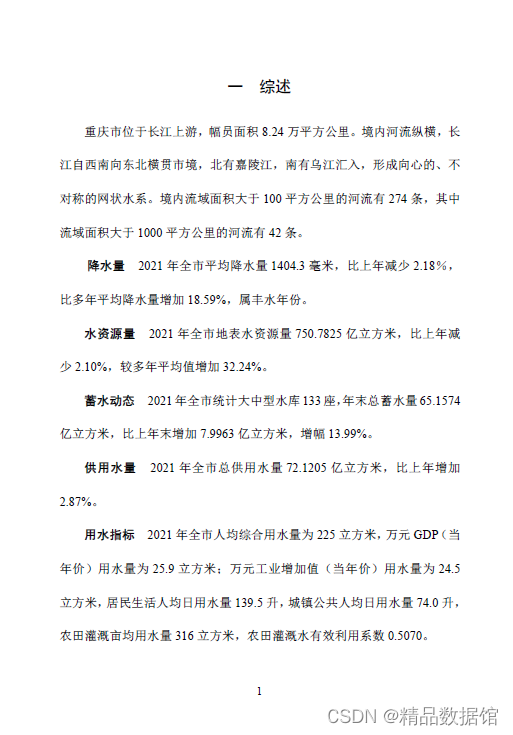 一　综述

重庆市位于长江上游，幅员面积 8.24 万平方公里。境内河流纵横，长江自西南向东北横贯市境，北有嘉陵江，南有乌江汇入，形成向心的、不对称的网状水系。境内流域面积大于 100 平方公里的河流有 274 条，其中流域面积大于 1000 平方公里的河流有 42 条。

降水量　2021 年全市平均降水量 1404.3 毫米，比上年减少 2.18%，比多年平均降水量增加 18.59%，属丰水年份。

水资源量　2021 年全市地表水资源量 750.7825 亿立方米，比上年减少 2.10%，较多年平均值增加 32.24%。

蓄水动态　2021 年全市统计大中型水库 133 座，年末总蓄水量 65.1574 亿立方米，比上年末增加 7.9963 亿立方米，增幅 13.99%。

供用水量　2021 年全市总供用水量 72.1205 亿立方米，比上年增加 2.87%。

用水指标　2021 年全市人均综合用水量为 225 立方米，万元 GDP（当年价）用水量为 25.9 立方米；万元工业增加值（当年价）用水量为 24.5 立方米，居民生活人均日用水量 139.5 升，城镇公共人均日用水量 74.0 升，农田灌溉亩均用水量 316 立方米，农田灌溉水有效利用系数 0.5070。

1

CSDN @精品数据馆